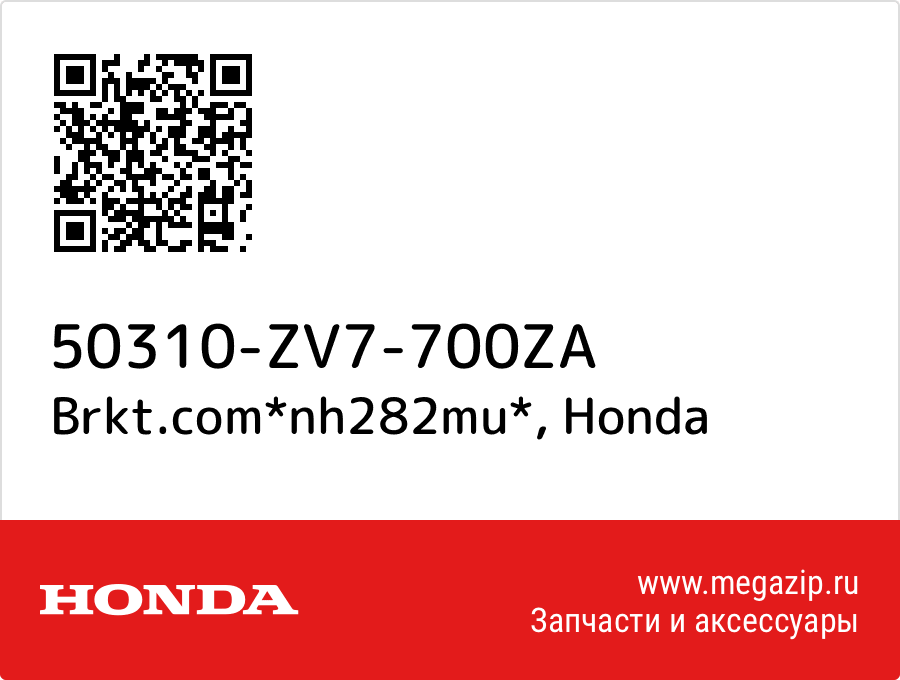 50310-ZV7-700ZA
Brkt.com*nh282mu*, Honda

HONDA

www.megazip.ru
Запчасти и аксессуары